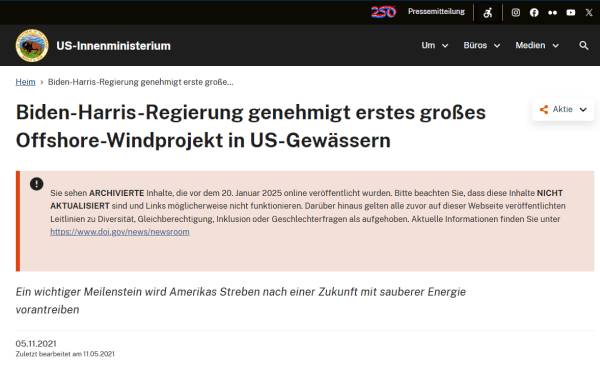 250 Pressemitteilung

US-Innenministerium

Um Büros Medien

Heim › Biden-Harris-Regierung genehmigt erste große...

Biden-Harris-Regierung genehmigt erstes großes Offshore-Windprojekt in US-Gewässern

Aktie

Sie sehen ARCHIVIERTE Inhalte, die vor dem 20. Januar 2025 online veröffentlicht wurden. Bitte beachten Sie, dass diese Inhalte NICHT AKTUALISIERT sind und Links möglicherweise nicht funktionieren. Darüber hinaus gelten alle zuvor auf dieser Webseite veröffentlichten Leitlinien zu Diversität, Gleichberechtigung, Inklusion oder Geschlechterfragen als aufgehoben. Aktuelle Informationen finden Sie unter https://www.doi.gov/news/newsroom

Ein wichtiger Meilenstein wird Amerikas Streben nach einer Zukunft mit sauberer Energie vorantreiben

05.11.2021
Zuletzt bearbeitet am 11.05.2021